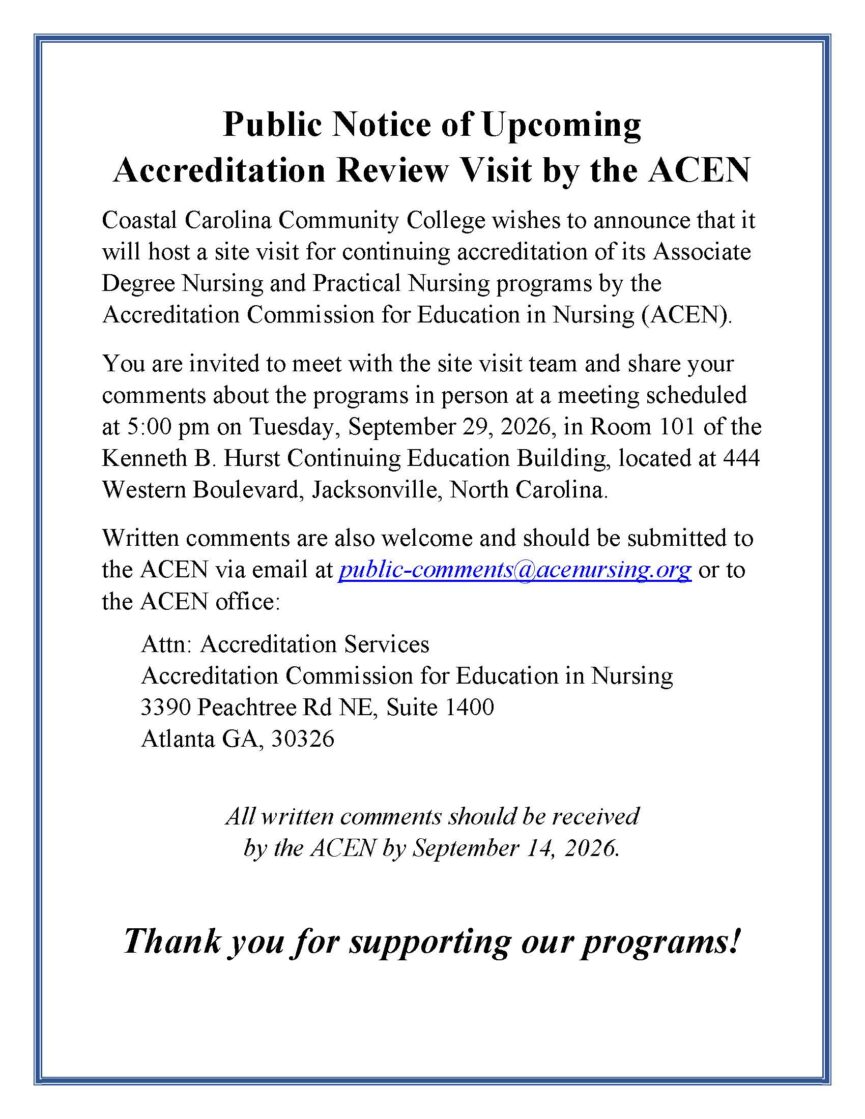 Public Notice of Upcoming
Accreditation Review Visit by the ACEN

Coastal Carolina Community College wishes to announce that it will host a site visit for continuing accreditation of its Associate Degree Nursing and Practical Nursing programs by the Accreditation Commission for Education in Nursing (ACEN).

You are invited to meet with the site visit team and share your comments about the programs in person at a meeting scheduled at 5:00 pm on Tuesday, September 29, 2026, in Room 101 of the Kenneth B. Hurst Continuing Education Building, located at 444 Western Boulevard, Jacksonville, North Carolina.

Written comments are also welcome and should be submitted to the ACEN via email at public-comments@acenursing.org or to the ACEN office:

Attn: Accreditation Services
Accreditation Commission for Education in Nursing
3390 Peachtree Rd NE, Suite 1400
Atlanta GA, 30326

All written comments should be received
by the ACEN by September 14, 2026.

Thank you for supporting our programs!